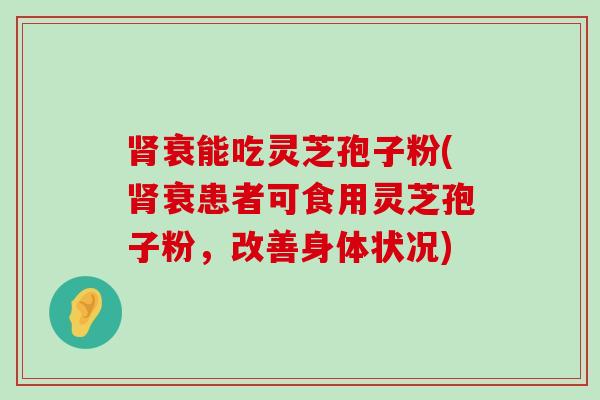 肾衰能吃灵芝孢子粉(肾衰患者可食用灵芝孢子粉，改善身体状况)